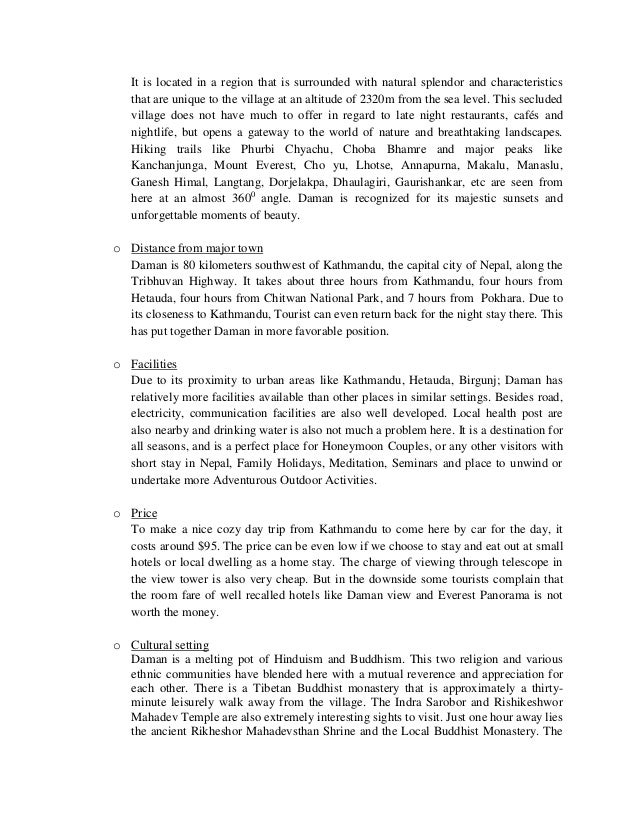 It is located in a region that is surrounded with natural splendor and characteristics that are unique to the village at an altitude of 2320m from the sea level. This secluded village does not have much to offer in regard to late night restaurants, cafés and nightlife, but opens a gateway to the world of nature and breathtaking landscapes. Hiking trails like Phurbi Chyachu, Choba Bhamre and major peaks like Kanchanjunga, Mount Everest, Cho yu, Lhotse, Annapurna, Makalu, Manaslu, Ganesh Himal, Langtang, Dorjelakpa, Dhaulagiri, Gaurishankar, etc are seen from here at an almost $360^0$ angle. Daman is recognized for its majestic sunsets and unforgettable moments of beauty.

o Distance from major town
Daman is 80 kilometers southwest of Kathmandu, the capital city of Nepal, along the Tribhuvan Highway. It takes about three hours from Kathmandu, four hours from Hetauda, four hours from Chitwan National Park, and 7 hours from Pokhara. Due to its closeness to Kathmandu, Tourist can even return back for the night stay there. This has put together Daman in more favorable position.

o Facilities
Due to its proximity to urban areas like Kathmandu, Hetauda, Birgunj; Daman has relatively more facilities available than other places in similar settings. Besides road, electricity, communication facilities are also well developed. Local health post are also nearby and drinking water is also not much a problem here. It is a destination for all seasons, and is a perfect place for Honeymoon Couples, or any other visitors with short stay in Nepal, Family Holidays, Meditation, Seminars and place to unwind or undertake more Adventurous Outdoor Activities.

o Price
To make a nice cozy day trip from Kathmandu to come here by car for the day, it costs around $95. The price can be even low if we choose to stay and eat out at small hotels or local dwelling as a home stay. The charge of viewing through telescope in the view tower is also very cheap. But in the downside some tourists complain that the room fare of well recalled hotels like Daman view and Everest Panorama is not worth the money.

o Cultural setting
Daman is a melting pot of Hinduism and Buddhism. This two religion and various ethnic communities have blended here with a mutual reverence and appreciation for each other. There is a Tibetan Buddhist monastery that is approximately a thirty-minute leisurely walk away from the village. The Indra Sarobor and Rishikeshwor Mahadev Temple are also extremely interesting sights to visit. Just one hour away lies the ancient Rikheshor Mahadevsthan Shrine and the Local Buddhist Monastery. The